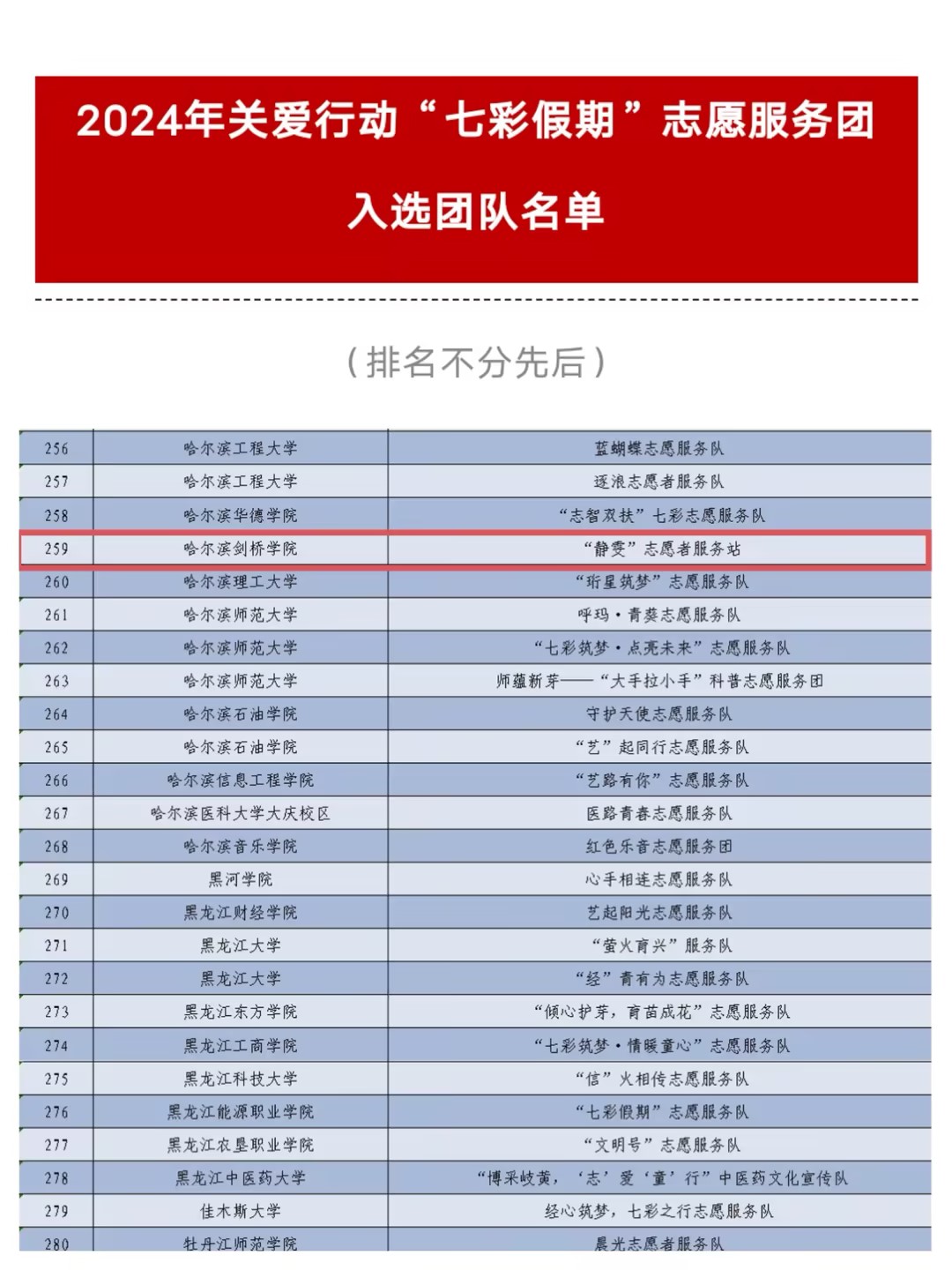 2024年关爱行动“七彩假期”志愿服务团

入选团队名单

（排名不分先后）

| 256 | 哈尔滨工程大学 | 蓝蝴蝶志愿服务队 |
|---|---|---|
| 257 | 哈尔滨工程大学 | 逐浪志愿者服务队 |
| 258 | 哈尔滨华德学院 | “志智双扶”七彩志愿服务队 |
| 259 | 哈尔滨剑桥学院 | “静雯”志愿者服务站 |
| 260 | 哈尔滨理工大学 | “珩星筑梦”志愿服务队 |
| 261 | 哈尔滨师范大学 | 呼玛·青葵志愿服务队 |
| 262 | 哈尔滨师范大学 | “七彩筑梦·点亮未来”志愿服务队 |
| 263 | 哈尔滨师范大学 | 师蕴新芽——“大手拉小手”科普志愿服务团 |
| 264 | 哈尔滨石油学院 | 守护天使志愿服务队 |
| 265 | 哈尔滨石油学院 | “艺”起同行志愿服务队 |
| 266 | 哈尔滨信息工程学院 | “艺路有你”志愿服务队 |
| 267 | 哈尔滨医科大学大庆校区 | 医路青春志愿服务队 |
| 268 | 哈尔滨音乐学院 | 红色乐音志愿服务团 |
| 269 | 黑河学院 | 心手相连志愿服务队 |
| 270 | 黑龙江财经学院 | 艺起阳光志愿服务队 |
| 271 | 黑龙江大学 | “萤火育兴”服务队 |
| 272 | 黑龙江大学 | “经”青有为志愿服务队 |
| 273 | 黑龙江东方学院 | “倾心护芽，育苗成花”志愿服务队 |
| 274 | 黑龙江工商学院 | “七彩筑梦·情暖童心”志愿服务队 |
| 275 | 黑龙江科技大学 | “信”火相传志愿服务队 |
| 276 | 黑龙江能源职业学院 | “七彩假期”志愿服务队 |
| 277 | 黑龙江农垦职业学院 | “文明号”志愿服务队 |
| 278 | 黑龙江中医药大学 | “博采岐黄，‘志’爱‘童’行”中医药文化宣传队 |
| 279 | 佳木斯大学 | 经心筑梦，七彩之行志愿服务队 |
| 280 | 牡丹江师范学院 | 晨光志愿者服务队 |